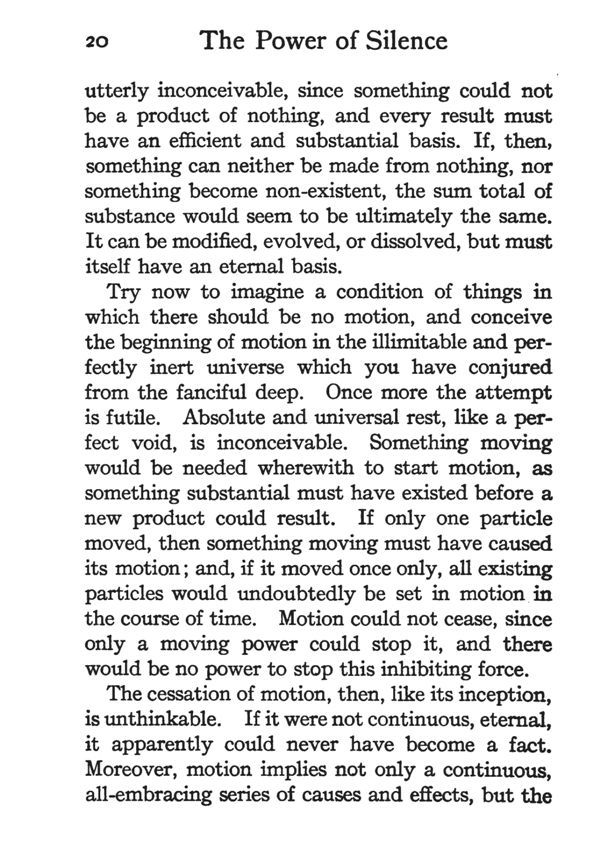 20 The Power of Silence

utterly inconceivable, since something could not be a product of nothing, and every result must have an efficient and substantial basis. If, then, something can neither be made from nothing, nor something become non-existent, the sum total of substance would seem to be ultimately the same. It can be modified, evolved, or dissolved, but must itself have an eternal basis.

Try now to imagine a condition of things in which there should be no motion, and conceive the beginning of motion in the illimitable and perfectly inert universe which you have conjured from the fanciful deep. Once more the attempt is futile. Absolute and universal rest, like a perfect void, is inconceivable. Something moving would be needed wherewith to start motion, as something substantial must have existed before a new product could result. If only one particle moved, then something moving must have caused its motion; and, if it moved once only, all existing particles would undoubtedly be set in motion in the course of time. Motion could not cease, since only a moving power could stop it, and there would be no power to stop this inhibiting force.

The cessation of motion, then, like its inception, is unthinkable. If it were not continuous, eternal, it apparently could never have become a fact. Moreover, motion implies not only a continuous, all-embracing series of causes and effects, but the